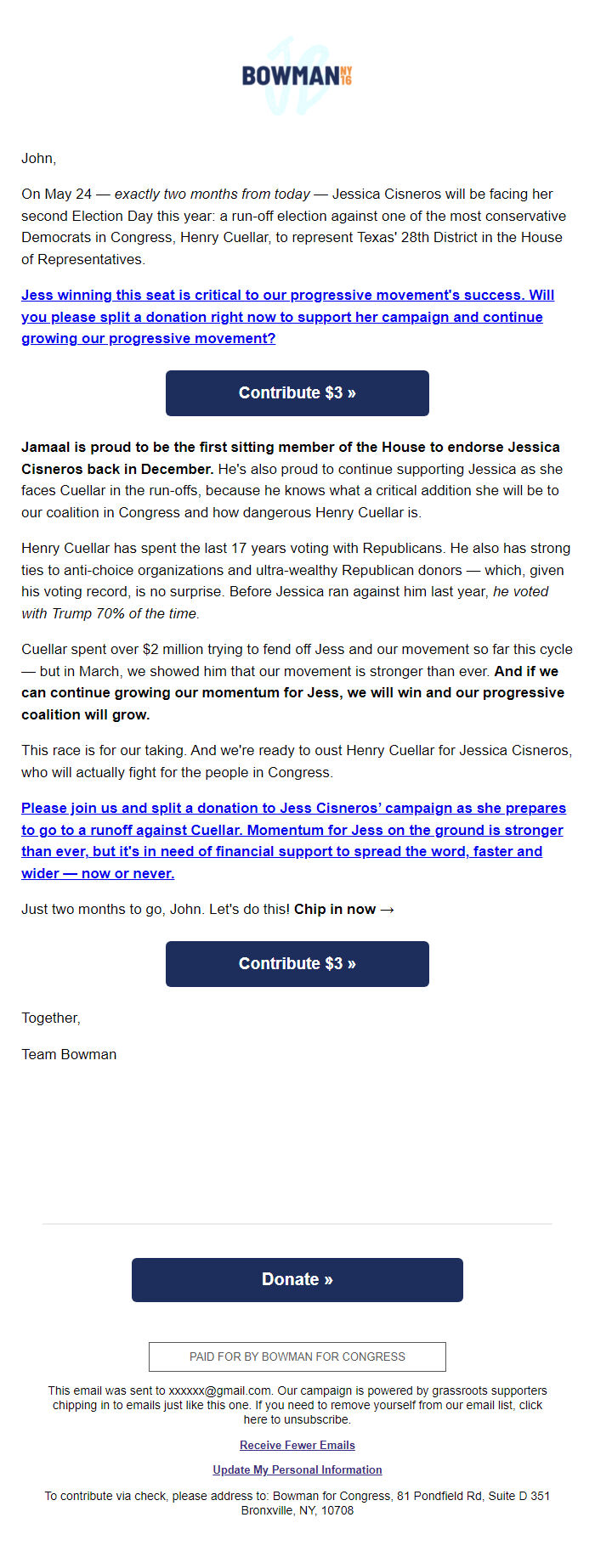 BOWMAN NY 16

John,

On May 24 — exactly two months from today — Jessica Cisneros will be facing her second Election Day this year: a run-off election against one of the most conservative Democrats in Congress, Henry Cuellar, to represent Texas' 28th District in the House of Representatives.

Jess winning this seat is critical to our progressive movement's success. Will you please split a donation right now to support her campaign and continue growing our progressive movement?

Contribute $3 »

Jamaal is proud to be the first sitting member of the House to endorse Jessica Cisneros back in December. He's also proud to continue supporting Jessica as she faces Cuellar in the run-offs, because he knows what a critical addition she will be to our coalition in Congress and how dangerous Henry Cuellar is.

Henry Cuellar has spent the last 17 years voting with Republicans. He also has strong ties to anti-choice organizations and ultra-wealthy Republican donors — which, given his voting record, is no surprise. Before Jessica ran against him last year, he voted with Trump 70% of the time.

Cuellar spent over $2 million trying to fend off Jess and our movement so far this cycle — but in March, we showed him that our movement is stronger than ever. And if we can continue growing our momentum for Jess, we will win and our progressive coalition will grow.

This race is for our taking. And we're ready to oust Henry Cuellar for Jessica Cisneros, who will actually fight for the people in Congress.

Please join us and split a donation to Jess Cisneros' campaign as she prepares to go to a runoff against Cuellar. Momentum for Jess on the ground is stronger than ever, but it's in need of financial support to spread the word, faster and wider — now or never.

Just two months to go, John. Let's do this! Chip in now →

Contribute $3 »

Together,

Team Bowman

Donate »

PAID FOR BY BOWMAN FOR CONGRESS

This email was sent to xxxxxx@gmail.com. Our campaign is powered by grassroots supporters chipping in to emails just like this one. If you need to remove yourself from our email list, click here to unsubscribe.

Receive Fewer Emails

Update My Personal Information

To contribute via check, please address to: Bowman for Congress, 81 Pondfield Rd, Suite D 351 Bronxville, NY, 10708